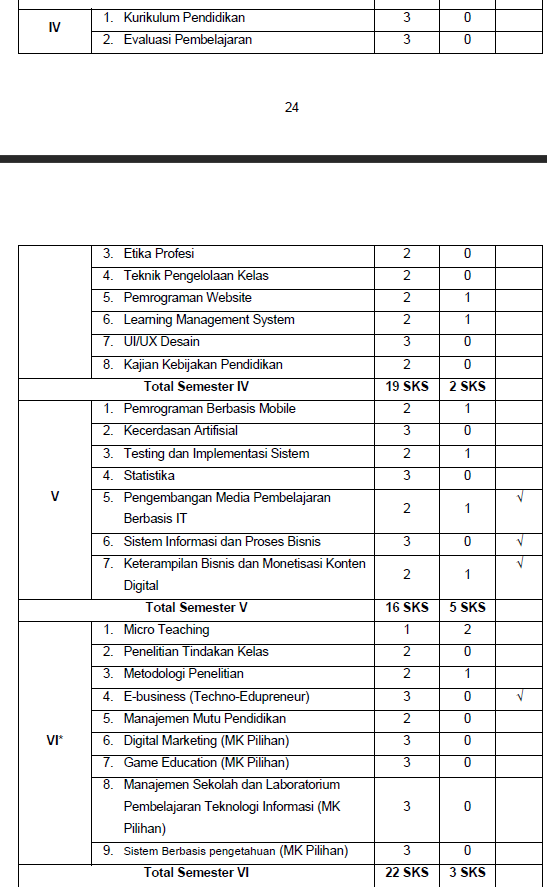 | IV | 1. Kurikulum Pendidikan | 3 | 0 | |
|---|---|---|---|---|
| | 2. Evaluasi Pembelajaran | 3 | 0 | |

24

| | 3. Etika Profesi | 2 | 0 | |
|---|---|---|---|---|
| | 4. Teknik Pengelolaan Kelas | 2 | 0 | |
| | 5. Pemrograman Website | 2 | 1 | |
| | 6. Learning Management System | 2 | 1 | |
| | 7. UI/UX Desain | 3 | 0 | |
| | 8. Kajian Kebijakan Pendidikan | 2 | 0 | |
| Total Semester IV | | 19 SKS | 2 SKS | |
| V | 1. Pemrograman Berbasis Mobile | 2 | 1 | |
| | 2. Kecerdasan Artifisial | 3 | 0 | |
| | 3. Testing dan Implementasi Sistem | 2 | 1 | |
| | 4. Statistika | 3 | 0 | |
| | 5. Pengembangan Media Pembelajaran Berbasis IT | 2 | 1 | √ |
| | 6. Sistem Informasi dan Proses Bisnis | 3 | 0 | √ |
| | 7. Keterampilan Bisnis dan Monetisasi Konten Digital | 2 | 1 | √ |
| Total Semester V | | 16 SKS | 5 SKS | |
| VI* | 1. Micro Teaching | 1 | 2 | |
| | 2. Penelitian Tindakan Kelas | 2 | 0 | |
| | 3. Metodologi Penelitian | 2 | 1 | |
| | 4. E-business (Techno-Edupreneur) | 3 | 0 | √ |
| | 5. Manajemen Mutu Pendidikan | 2 | 0 | |
| | 6. Digital Marketing (MK Pilihan) | 3 | 0 | |
| | 7. Game Education (MK Pilihan) | 3 | 0 | |
| | 8. Manajemen Sekolah dan Laboratorium Pembelajaran Teknologi Informasi (MK Pilihan) | 3 | 0 | |
| | 9. Sistem Berbasis pengetahuan (MK Pilihan) | 3 | 0 | |
| Total Semester VI | | 22 SKS | 3 SKS | |